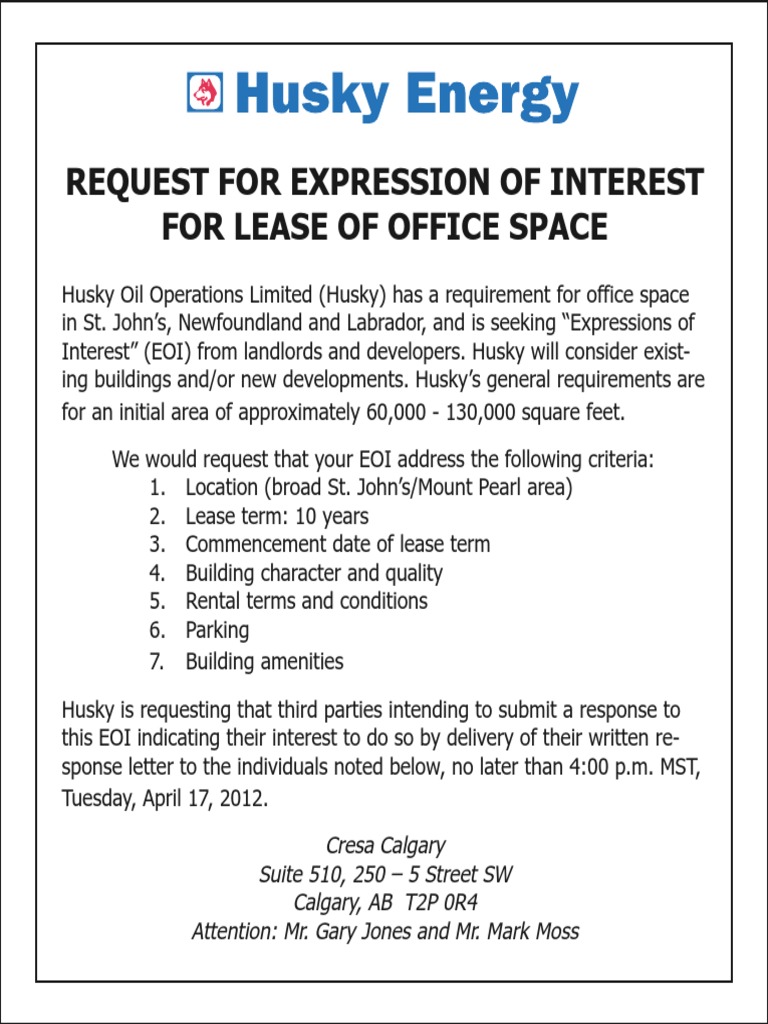 Husky Energy

REQUEST FOR EXPRESSION OF INTEREST FOR LEASE OF OFFICE SPACE

Husky Oil Operations Limited (Husky) has a requirement for office space in St. John's, Newfoundland and Labrador, and is seeking "Expressions of Interest" (EOI) from landlords and developers. Husky will consider existing buildings and/or new developments. Husky's general requirements are for an initial area of approximately 60,000 - 130,000 square feet.

We would request that your EOI address the following criteria:
1. Location (broad St. John's/Mount Pearl area)
2. Lease term: 10 years
3. Commencement date of lease term
4. Building character and quality
5. Rental terms and conditions
6. Parking
7. Building amenities

Husky is requesting that third parties intending to submit a response to this EOI indicating their interest to do so by delivery of their written response letter to the individuals noted below, no later than 4:00 p.m. MST, Tuesday, April 17, 2012.

Cresa Calgary
Suite 510, 250 – 5 Street SW
Calgary, AB T2P 0R4
Attention: Mr. Gary Jones and Mr. Mark Moss